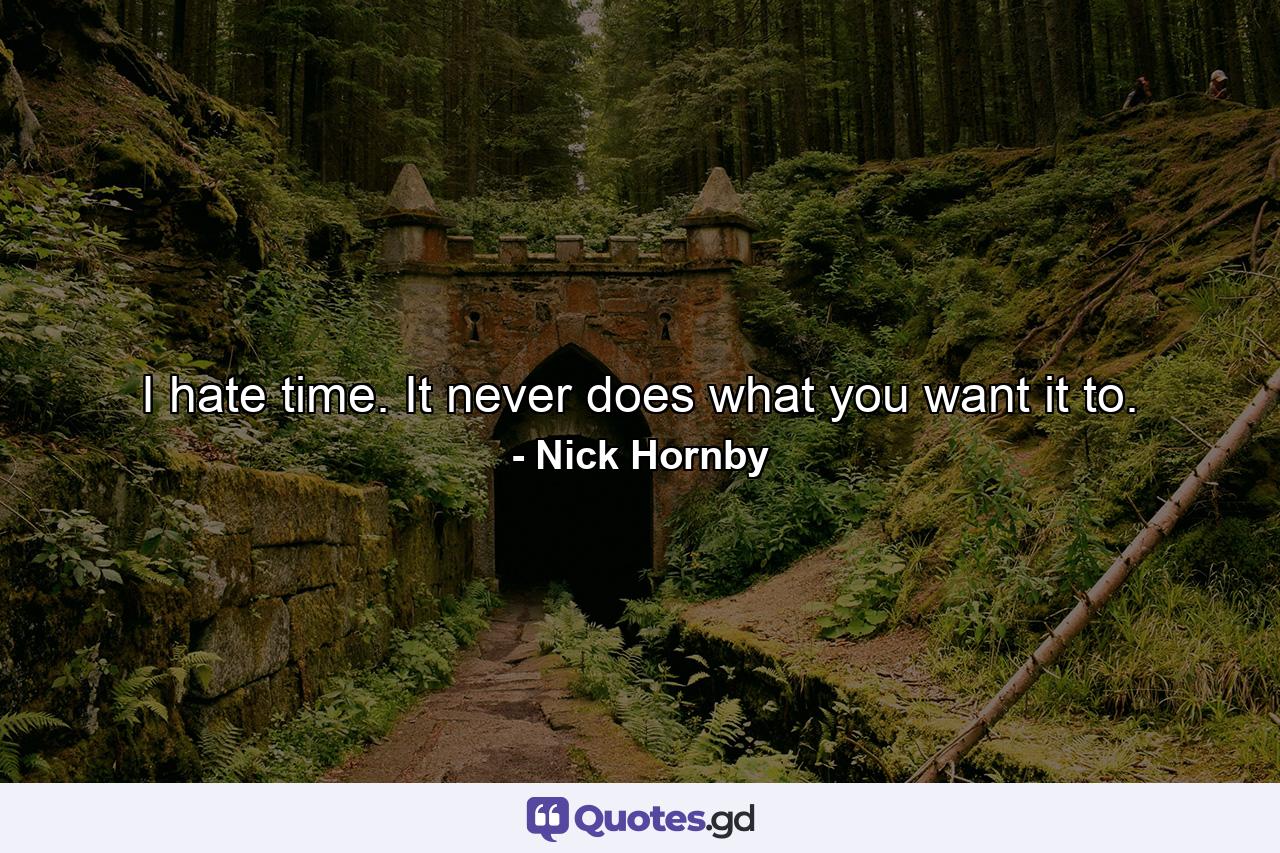 I hate time. It never does what you want it to.
- Nick Hornby

Quotes.gd